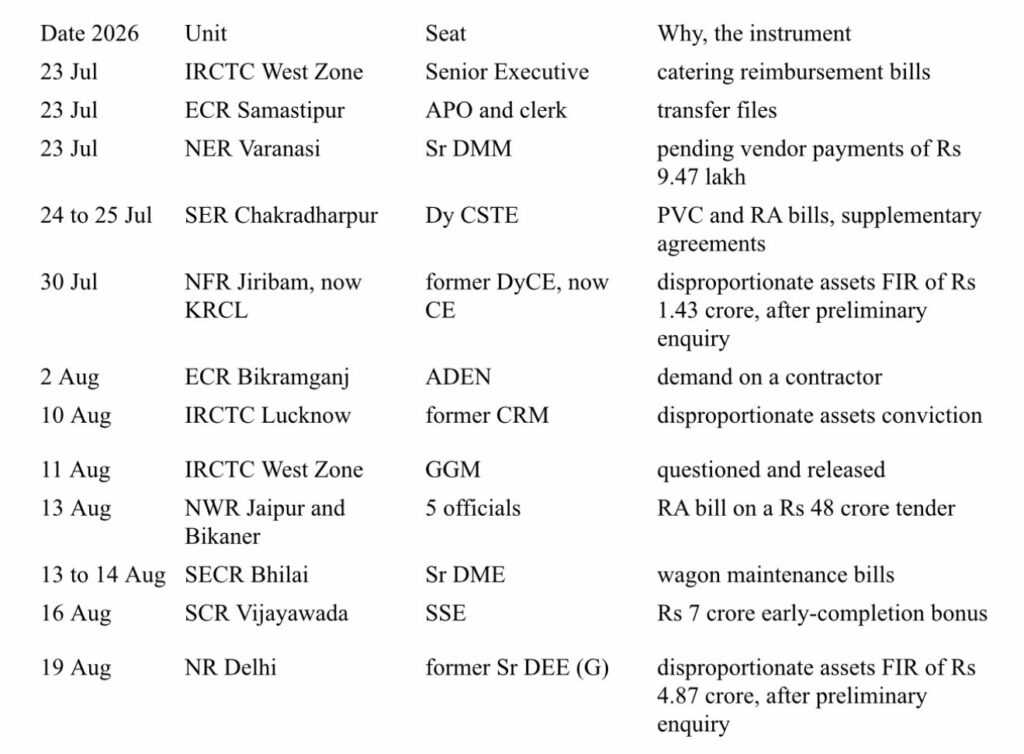 | Date 2026 | Unit | Seat | Why, the instrument |
|---|---|---|---|
| 23 Jul | IRCTC West Zone | Senior Executive | catering reimbursement bills |
| 23 Jul | ECR Samastipur | APO and clerk | transfer files |
| 23 Jul | NER Varanasi | Sr DMM | pending vendor payments of Rs 9.47 lakh |
| 24 to 25 Jul | SER Chakradharpur | Dy CSTE | PVC and RA bills, supplementary agreements |
| 30 Jul | NFR Jiribam, now KRCL | former DyCE, now CE | disproportionate assets FIR of Rs 1.43 crore, after preliminary enquiry |
| 2 Aug | ECR Bikramganj | ADEN | demand on a contractor |
| 10 Aug | IRCTC Lucknow | former CRM | disproportionate assets conviction |
| 11 Aug | IRCTC West Zone | GGM | questioned and released |
| 13 Aug | NWR Jaipur and Bikaner | 5 officials | RA bill on a Rs 48 crore tender |
| 13 to 14 Aug | SECR Bhilai | Sr DME | wagon maintenance bills |
| 16 Aug | SCR Vijayawada | SSE | Rs 7 crore early-completion bonus |
| 19 Aug | NR Delhi | former Sr DEE (G) | disproportionate assets FIR of Rs 4.87 crore, after preliminary enquiry |